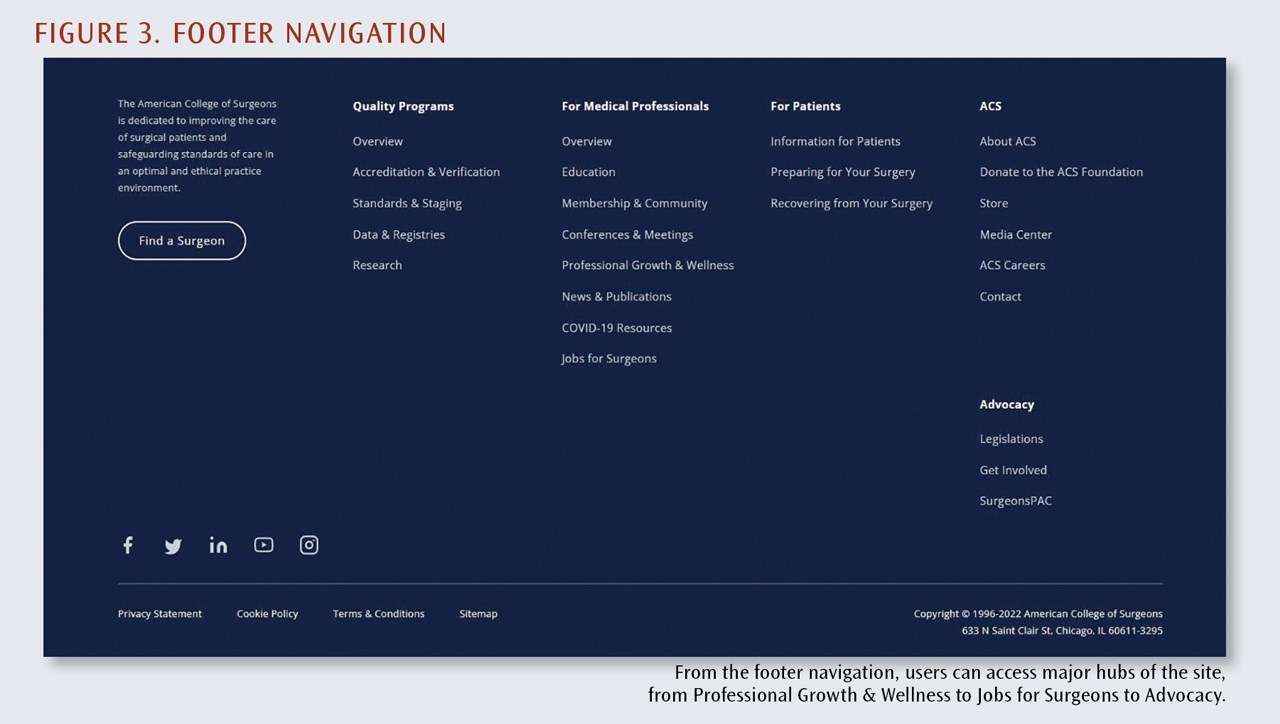 FIGURE 3. FOOTER NAVIGATION

The American College of Surgeons is dedicated to improving the care of surgical patients and safeguarding standards of care in an optimal and ethical practice environment.

Find a Surgeon

Quality Programs

Overview

Accreditation & Verification

Standards & Staging

Data & Registries

Research

For Medical Professionals

Overview

Education

Membership & Community

Conferences & Meetings

Professional Growth & Wellness

News & Publications

COVID-19 Resources

Jobs for Surgeons

For Patients

Information for Patients

Preparing for Your Surgery

Recovering from Your Surgery

ACS

About ACS

Donate to the ACS Foundation

Store

Media Center

ACS Careers

Contact

Advocacy

Legislations

Get Involved

SurgeonsPAC

Privacy Statement Cookie Policy Terms & Conditions Sitemap

Copyright © 1996-2022 American College of Surgeons
633 N Saint Clair St, Chicago, IL 60611-3295

From the footer navigation, users can access major hubs of the site, from Professional Growth & Wellness to Jobs for Surgeons to Advocacy.